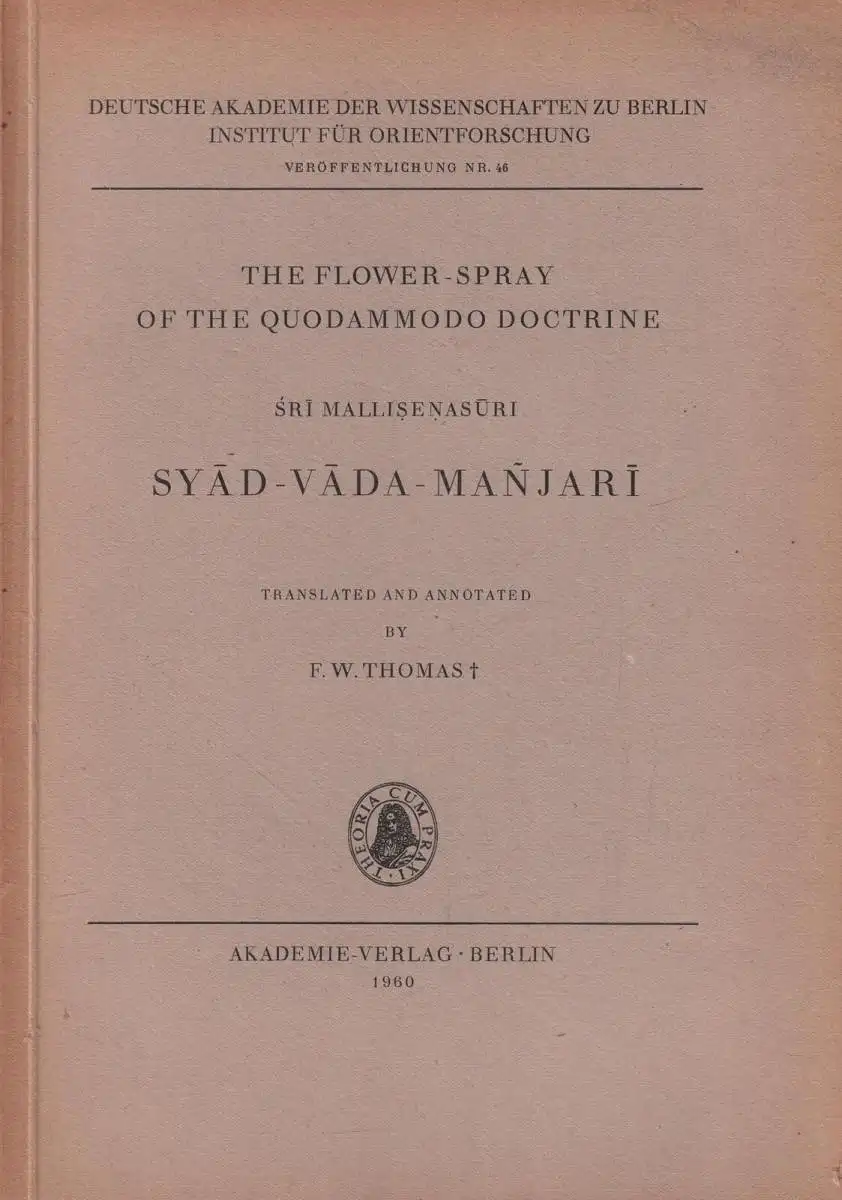 DEUTSCHE AKADEMIE DER WISSENSCHAFTEN ZU BERLIN
INSTITUT FÜR ORIENTFORSCHUNG
VERÖFFENTLICHUNG NR. 46

THE FLOWER-SPRAY
OF THE QUODAMMODO DOCTRINE

ŚRĪ MALLIṢEṆASŪRI

SYĀD-VĀDA-MAÑJARĪ

TRANSLATED AND ANNOTATED
BY
F. W. THOMAS †

THEORIA CUM PRAXI

AKADEMIE-VERLAG · BERLIN
1960